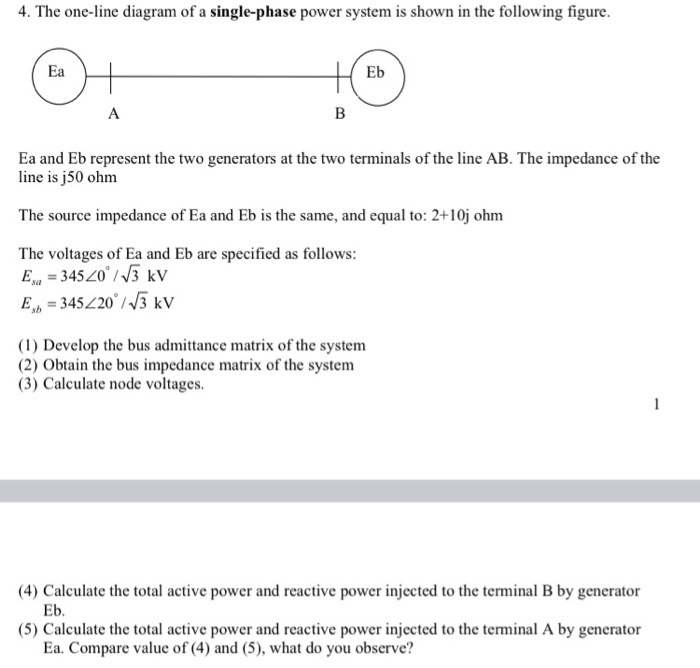 4. The one-line diagram of a single-phase power system is shown in the following figure.

Ea

Eb

A

B

Ea and Eb represent the two generators at the two terminals of the line AB. The impedance of the line is j50 ohm

The source impedance of Ea and Eb is the same, and equal to: 2+10j ohm

The voltages of Ea and Eb are specified as follows:
$E_{sa} = 345\angle 0^{\circ} / \sqrt{3}$ kV
$E_{sb} = 345\angle 20^{\circ} / \sqrt{3}$ kV

(1) Develop the bus admittance matrix of the system
(2) Obtain the bus impedance matrix of the system
(3) Calculate node voltages.

1

(4) Calculate the total active power and reactive power injected to the terminal B by generator Eb.
(5) Calculate the total active power and reactive power injected to the terminal A by generator Ea. Compare value of (4) and (5), what do you observe?